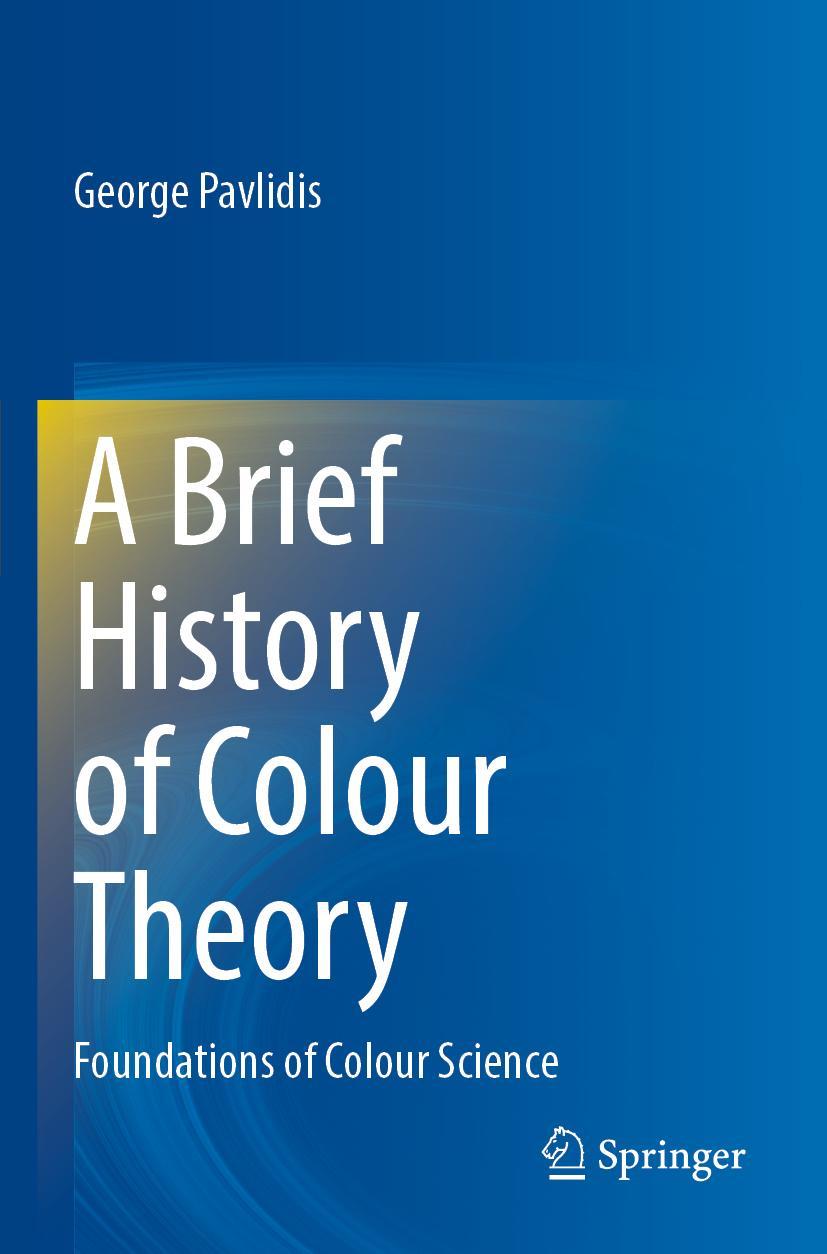 George Pavlidis

A Brief History of Colour Theory

Foundations of Colour Science

Springer